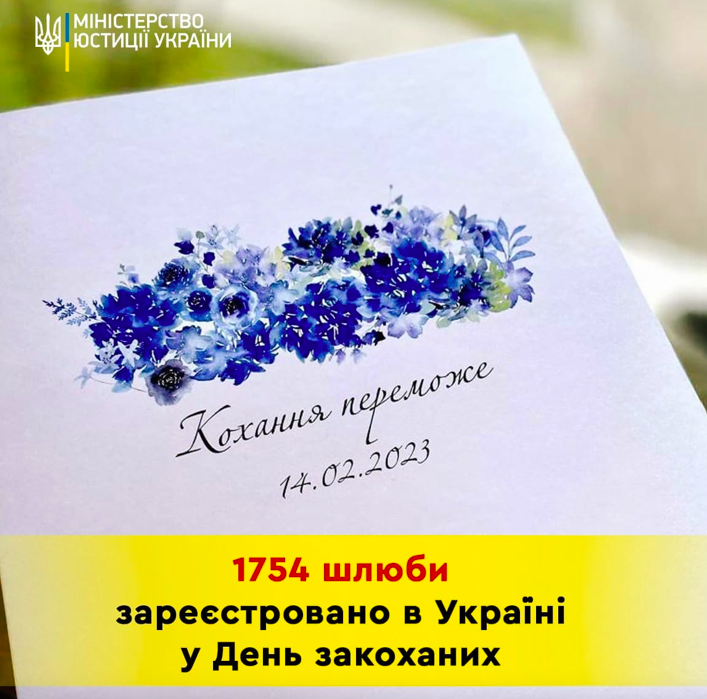 МІНІСТЕРСТВО
ЮСТИЦІЇ УКРАЇНИ

Кохання переможе
14.02.2023

1754 шлюби
зареєстровано в Україні
у День закоханих